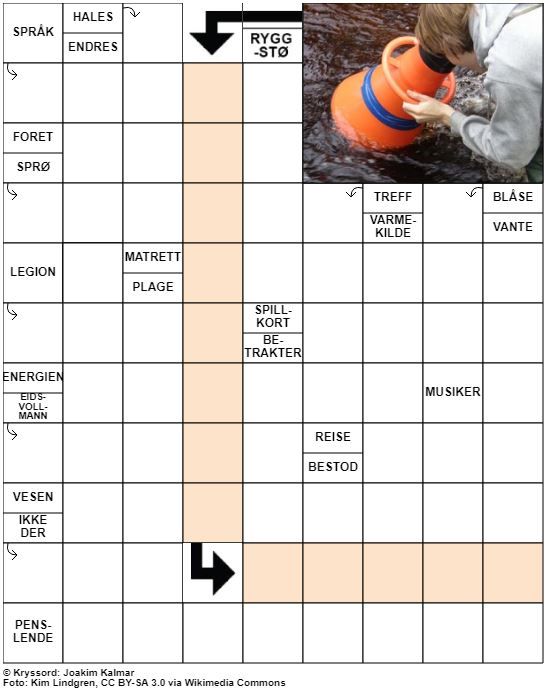 SPRÅK
HALES
ENDRES
RYGG-STØ
FORET
SPRØ
TREFF
VARME-KILDE
BLÅSE
VANTE
LEGION
MATRETT
PLAGE
SPILL-KORT
BE-TRAKTER
ENERGIEN
EIDS-VOLL-MANN
MUSIKER
REISE
BESTOD
VESEN
IKKE DER
PENS-LENDE

© Kryssord: Joakim Kalmar
Foto: Kim Lindgren, CC BY-SA 3.0 via Wikimedia Commons